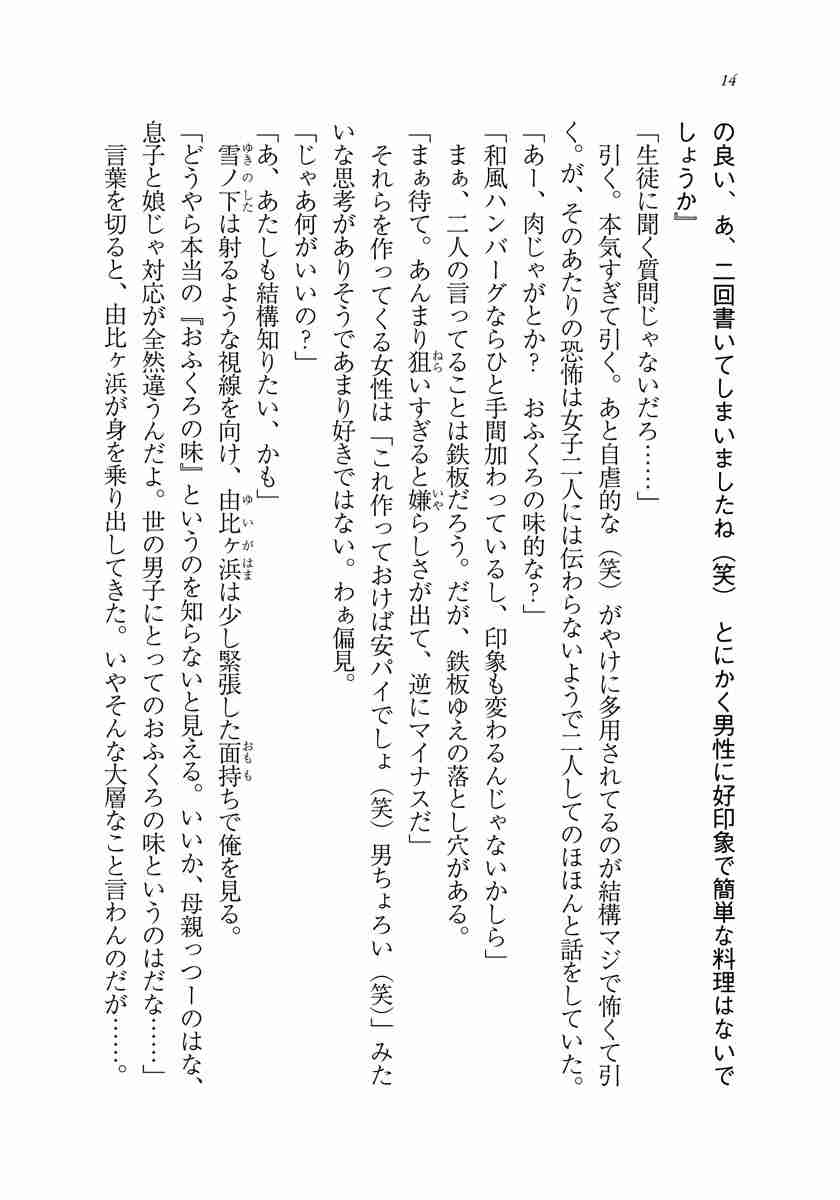 14

の良い、あ、二回書いてしまいましたね（笑）　とにかく男性に好印象で簡単な料理はないでしょうか』

「生徒に聞く質問じゃないだろ……」

引く。本気すぎて引く。あと自虐的な（笑）がやけに多用されてるのが結構マジで怖くて引く。が、そのあたりの恐怖は女子二人には伝わらないようで二人してのほほんと話をしていた。

「あー、肉じゃがとか？　おふくろの味的な？」

「和風ハンバーグならひと手間加わっているし、印象も変わるんじゃないかしら」

まぁ、二人の言ってることは鉄板だろう。だが、鉄板ゆえの落とし穴がある。

「まぁ待て。あんまり狙いすぎると嫌らしさが出て、逆にマイナスだ」

それらを作ってくる女性は「これ作っておけば安パイでしょ（笑）男ちょろい（笑）」みたいな思考がありそうであまり好きではない。わぁ偏見。

「じゃあ何がいいの？」

「あ、あたしも結構知りたい、かも」

雪ノ下は射るような視線を向け、由比ヶ浜は少し緊張した面持ちで俺を見る。

「どうやら本当の『おふくろの味』というのを知らないと見える。いいか、母親っつーのはな、息子と娘じゃ対応が全然違うんだよ。世の男子にとってのおふくろの味というのはだな……」

言葉を切ると、由比ヶ浜が身を乗り出してきた。いやそんな大層なこと言わんのだが……。